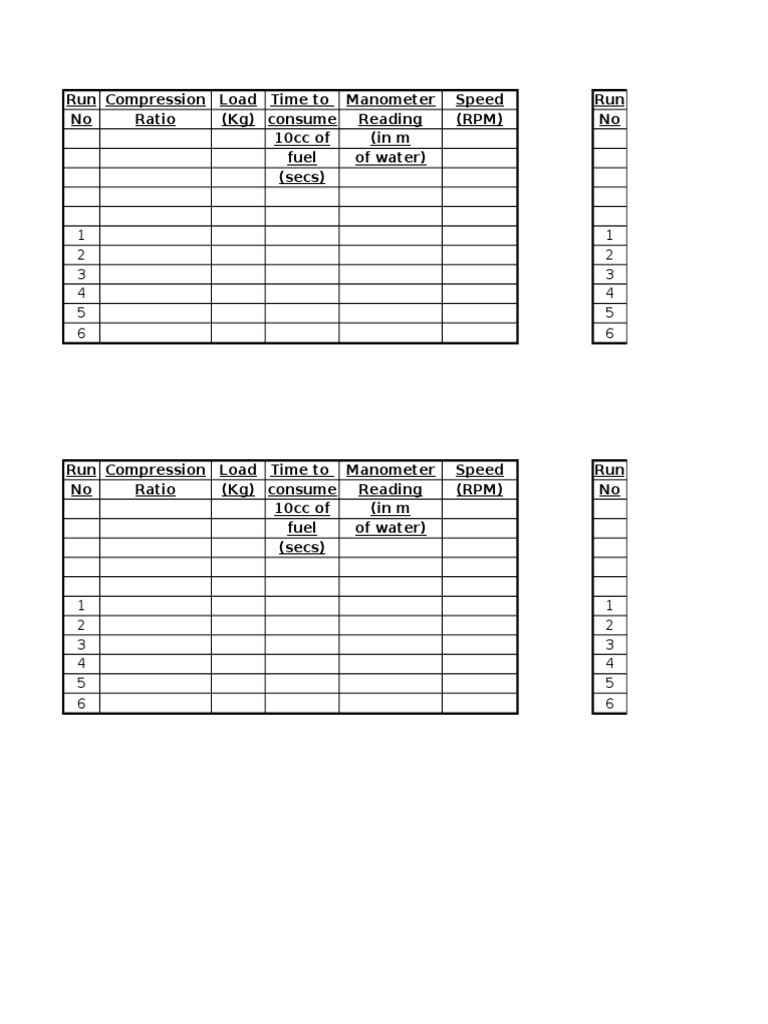 | Run No | Compression Ratio | Load (Kg) | Time to consume 10cc of fuel (secs) | Manometer Reading (in m of water) | Speed (RPM) |
|---|---|---|---|---|---|
| 1 | | | | | |
| 2 | | | | | |
| 3 | | | | | |
| 4 | | | | | |
| 5 | | | | | |
| 6 | | | | | |

| Run No |
|---|
| 1 |
| 2 |
| 3 |
| 4 |
| 5 |
| 6 |

| Run No | Compression Ratio | Load (Kg) | Time to consume 10cc of fuel (secs) | Manometer Reading (in m of water) | Speed (RPM) |
|---|---|---|---|---|---|
| 1 | | | | | |
| 2 | | | | | |
| 3 | | | | | |
| 4 | | | | | |
| 5 | | | | | |
| 6 | | | | | |

| Run No |
|---|
| 1 |
| 2 |
| 3 |
| 4 |
| 5 |
| 6 |